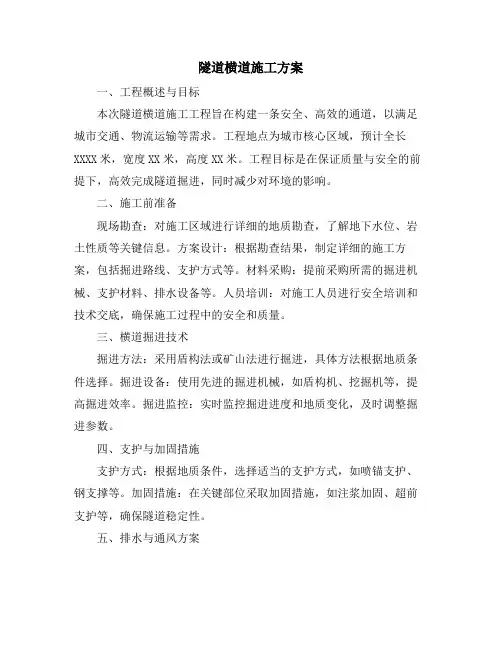 隧道横道施工方案

一、工程概述与目标

本次隧道横道施工工程旨在构建一条安全、高效的通道，以满足城市交通、物流运输等需求。工程地点为城市核心区域，预计全长XXXX米，宽度XX米，高度XX米。工程目标是在保证质量与安全的前提下，高效完成隧道掘进，同时减少对环境的影响。

二、施工前准备

现场勘查：对施工区域进行详细的地质勘查，了解地下水位、岩土性质等关键信息。方案设计：根据勘查结果，制定详细的施工方案，包括掘进路线、支护方式等。材料采购：提前采购所需的掘进机械、支护材料、排水设备等。人员培训：对施工人员进行安全培训和技术交底，确保施工过程中的安全和质量。

三、横道掘进技术

掘进方法：采用盾构法或矿山法进行掘进，具体方法根据地质条件选择。掘进设备：使用先进的掘进机械，如盾构机、挖掘机等，提高掘进效率。掘进监控：实时监控掘进进度和地质变化，及时调整掘进参数。

四、支护与加固措施

支护方式：根据地质条件，选择适当的支护方式，如喷锚支护、钢支撑等。加固措施：在关键部位采取加固措施，如注浆加固、超前支护等，确保隧道稳定性。

五、排水与通风方案